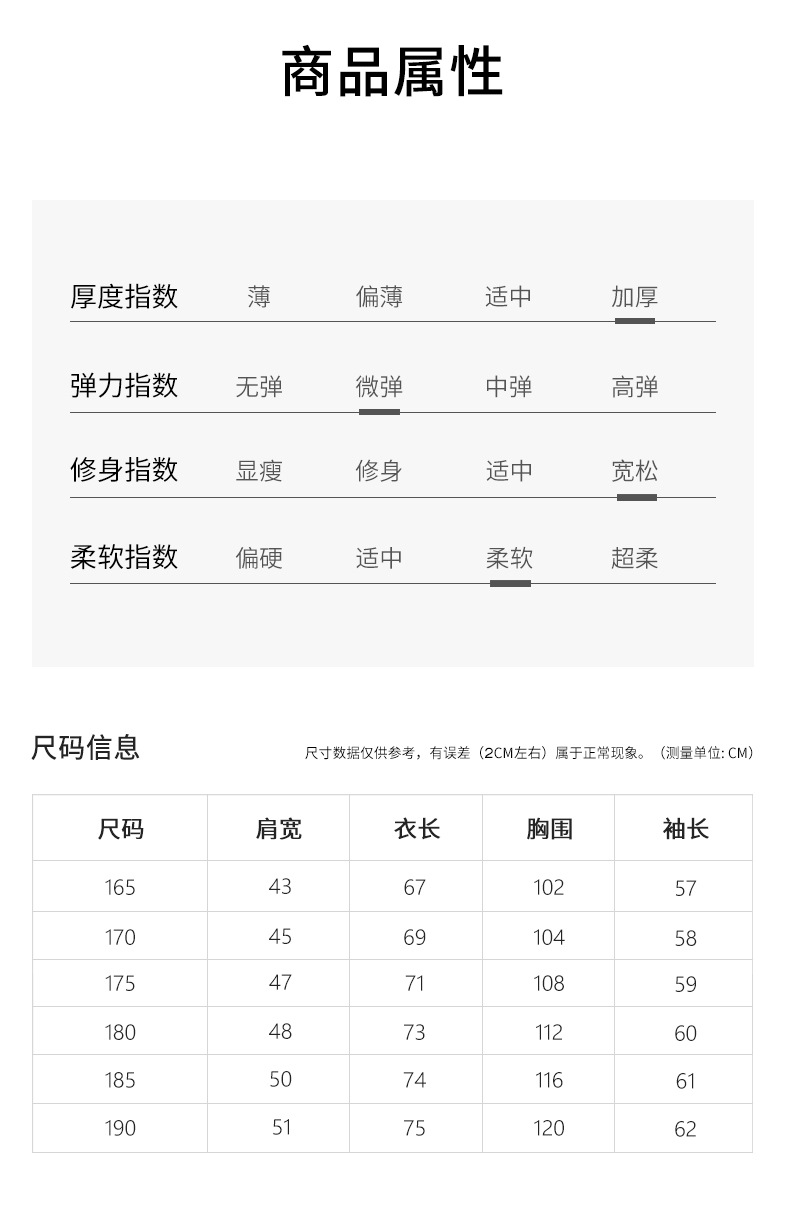 商品属性

厚度指数 薄 偏薄 适中 加厚

弹力指数 无弹 微弹 中弹 高弹

修身指数 显瘦 修身 适中 宽松

柔软指数 偏硬 适中 柔软 超柔

尺码信息

尺寸数据仅供参考，有误差（2CM左右）属于正常现象。（测量单位: CM）

| 尺码 | 肩宽 | 衣长 | 胸围 | 袖长 |
|---|---|---|---|---|
| 165 | 43 | 67 | 102 | 57 |
| 170 | 45 | 69 | 104 | 58 |
| 175 | 47 | 71 | 108 | 59 |
| 180 | 48 | 73 | 112 | 60 |
| 185 | 50 | 74 | 116 | 61 |
| 190 | 51 | 75 | 120 | 62 |